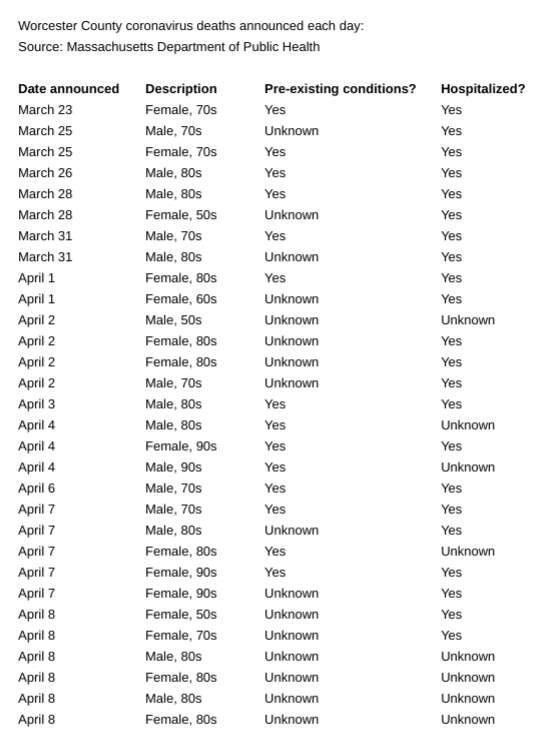 Worcester County coronavirus deaths announced each day:
Source: Massachusetts Department of Public Health

| Date announced | Description | Pre-existing conditions? | Hospitalized? |
|---|---|---|---|
| March 23 | Female, 70s | Yes | Yes |
| March 25 | Male, 70s | Unknown | Yes |
| March 25 | Female, 70s | Yes | Yes |
| March 26 | Male, 80s | Yes | Yes |
| March 28 | Male, 80s | Yes | Yes |
| March 28 | Female, 50s | Unknown | Yes |
| March 31 | Male, 70s | Yes | Yes |
| March 31 | Male, 80s | Unknown | Yes |
| April 1 | Female, 80s | Yes | Yes |
| April 1 | Female, 60s | Unknown | Yes |
| April 2 | Male, 50s | Unknown | Unknown |
| April 2 | Female, 80s | Unknown | Yes |
| April 2 | Female, 80s | Unknown | Yes |
| April 2 | Male, 70s | Unknown | Yes |
| April 3 | Male, 80s | Yes | Yes |
| April 4 | Male, 80s | Yes | Unknown |
| April 4 | Female, 90s | Yes | Yes |
| April 4 | Male, 90s | Yes | Unknown |
| April 6 | Male, 70s | Yes | Yes |
| April 7 | Male, 70s | Yes | Yes |
| April 7 | Male, 80s | Unknown | Yes |
| April 7 | Female, 80s | Yes | Unknown |
| April 7 | Female, 90s | Yes | Yes |
| April 7 | Female, 90s | Unknown | Yes |
| April 8 | Female, 50s | Unknown | Yes |
| April 8 | Female, 70s | Unknown | Yes |
| April 8 | Male, 80s | Unknown | Unknown |
| April 8 | Female, 80s | Unknown | Unknown |
| April 8 | Male, 80s | Unknown | Unknown |
| April 8 | Female, 80s | Unknown | Unknown |